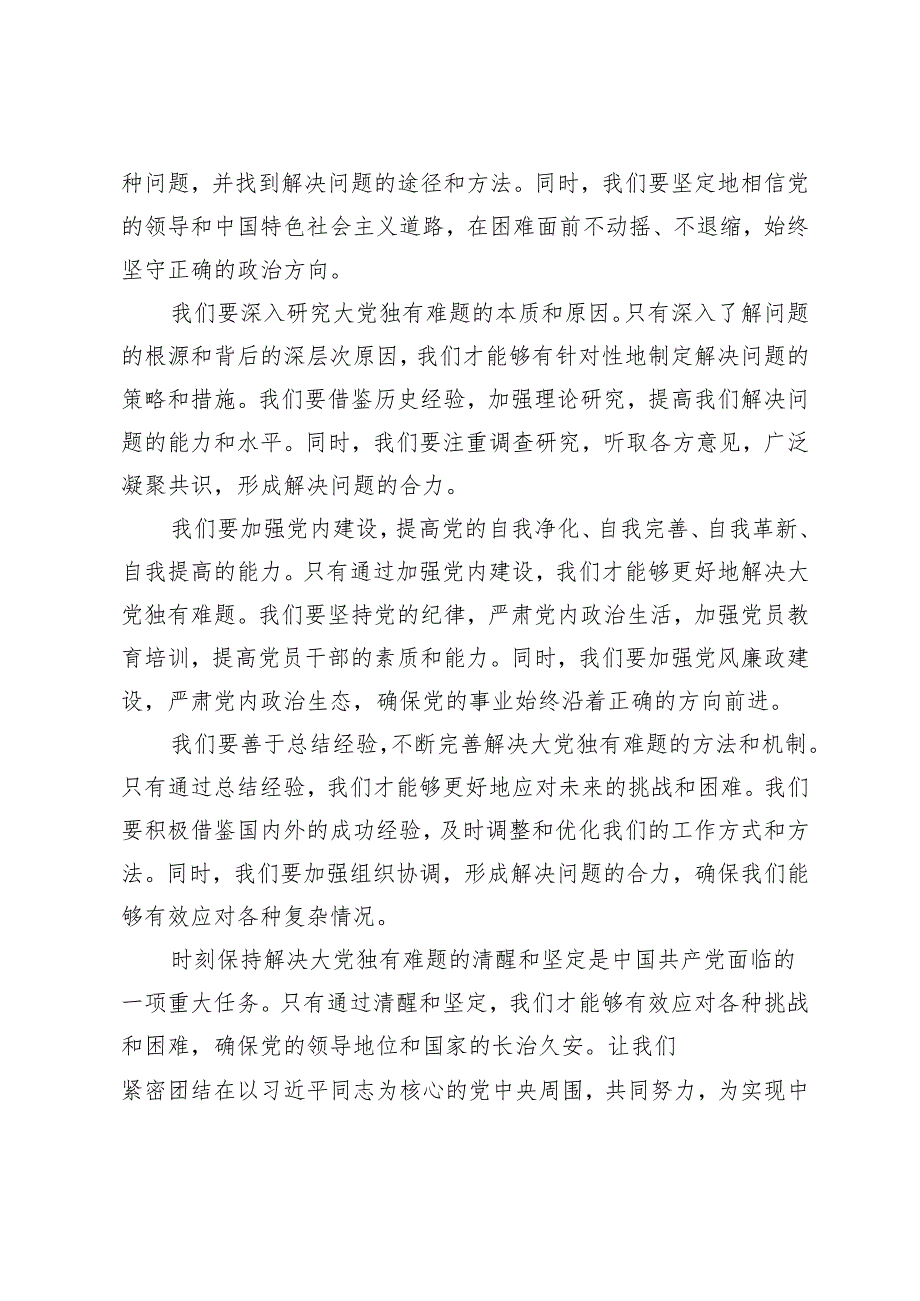 种问题，并找到解决问题的途径和方法。同时，我们要坚定地相信党的领导和中国特色社会主义道路，在困难面前不动摇、不退缩，始终坚守正确的政治方向。

我们要深入研究大党独有难题的本质和原因。只有深入了解问题的根源和背后的深层次原因，我们才能够有针对性地制定解决问题的策略和措施。我们要借鉴历史经验，加强理论研究，提高我们解决问题的能力和水平。同时，我们要注重调查研究，听取各方意见，广泛凝聚共识，形成解决问题的合力。

我们要加强党内建设，提高党的自我净化、自我完善、自我革新、自我提高的能力。只有通过加强党内建设，我们才能够更好地解决大党独有难题。我们要坚持党的纪律，严肃党内政治生活，加强党员教育培训，提高党员干部的素质和能力。同时，我们要加强党风廉政建设，严肃党内政治生态，确保党的事业始终沿着正确的方向前进。

我们要善于总结经验，不断完善解决大党独有难题的方法和机制。只有通过总结经验，我们才能够更好地应对未来的挑战和困难。我们要积极借鉴国内外的成功经验，及时调整和优化我们的工作方式和方法。同时，我们要加强组织协调，形成解决问题的合力，确保我们能够有效应对各种复杂情况。

时刻保持解决大党独有难题的清醒和坚定是中国共产党面临的一项重大任务。只有通过清醒和坚定，我们才能够有效应对各种挑战和困难，确保党的领导地位和国家的长治久安。让我们紧密团结在以习近平同志为核心的党中央周围，共同努力，为实现中